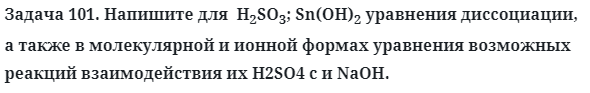 Задача 101. Напишите для $H_2SO_3$; $Sn(OH)_2$ уравнения диссоциации, а также в молекулярной и ионной формах уравнения возможных реакций взаимодействия их H2SO4 с и NaOH.